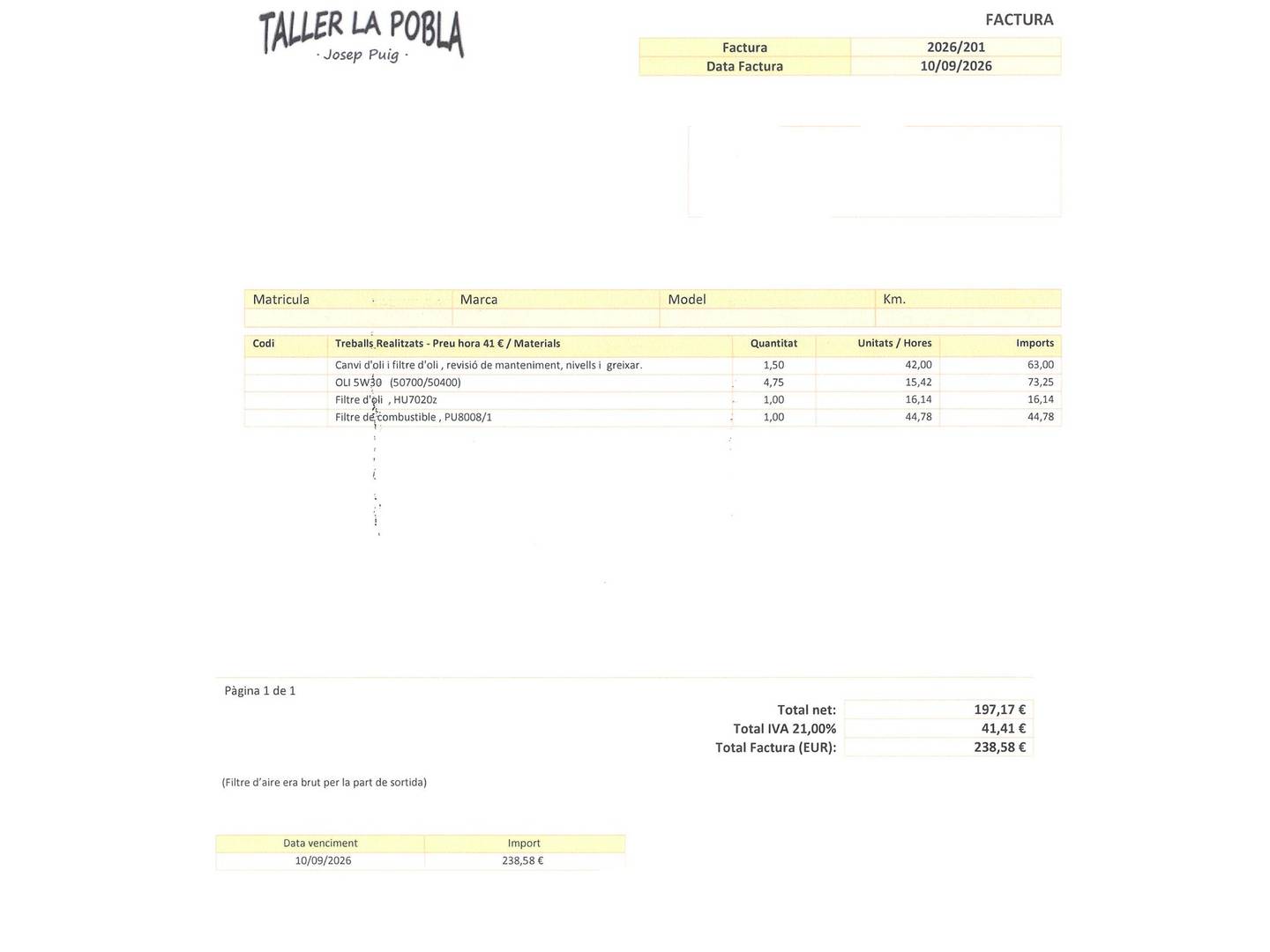 TALLER LA POBLA
· Josep Puig ·

FACTURA

Factura 2026/201
Data Factura 10/09/2026

| Matricula | Marca | Model | Km. |
|---|---|---|---|
|  |  |  |  |

| Codi | Treballs Realitzats - Preu hora 41 € / Materials | Quantitat | Unitats / Hores | Imports |
|---|---|---|---|---|
|  | Canvi d'oli i filtre d'oli , revisió de manteniment, nivells i greixar. | 1,50 | 42,00 | 63,00 |
|  | OLI 5W30 (50700/50400) | 4,75 | 15,42 | 73,25 |
|  | Filtre d'oli , HU7020z | 1,00 | 16,14 | 16,14 |
|  | Filtre de combustible , PU8008/1 | 1,00 | 44,78 | 44,78 |

Pàgina 1 de 1

Total net: 197,17 €
Total IVA 21,00% 41,41 €
Total Factura (EUR): 238,58 €

(Filtre d'aire era brut per la part de sortida)

| Data venciment | Import |
|---|---|
| 10/09/2026 | 238,58 € |